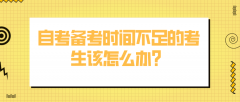 自考备考时间不足的考生该怎么办？